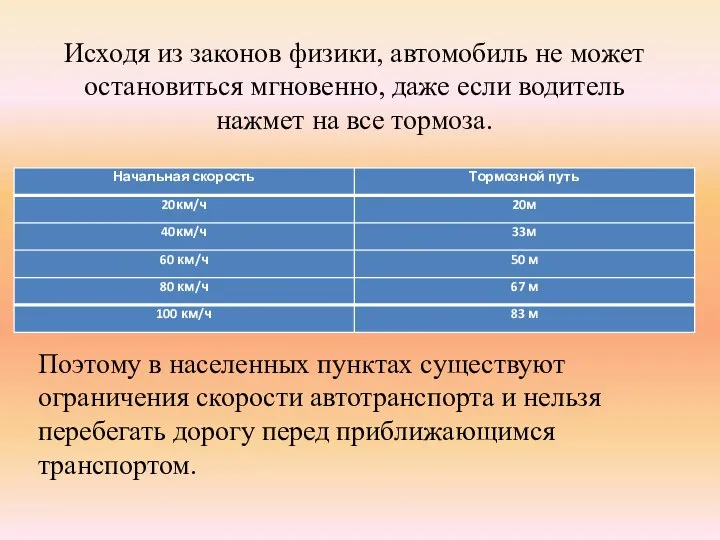 Исходя из законов физики, автомобиль не может остановиться мгновенно, даже если водитель нажмет на все тормоза.

| Начальная скорость | Тормозной путь |
|---|---|
| 20км/ч | 20м |
| 40км/ч | 33м |
| 60 км/ч | 50 м |
| 80 км/ч | 67 м |
| 100 км/ч | 83 м |

Поэтому в населенных пунктах существуют ограничения скорости автотранспорта и нельзя перебегать дорогу перед приближающимся транспортом.